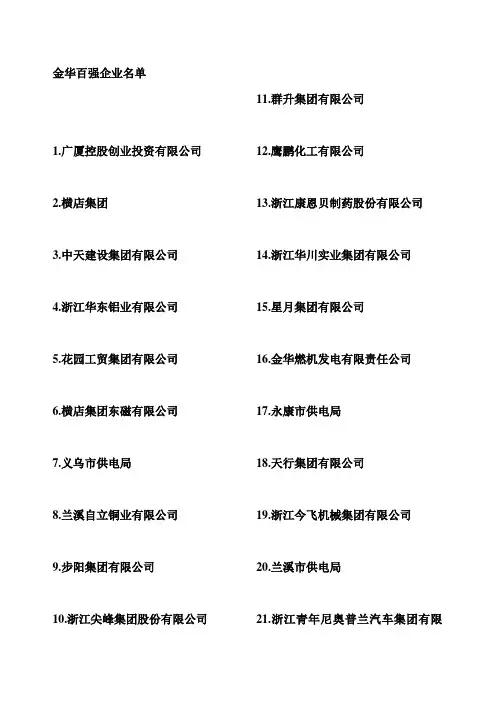 金华百强企业名单

1.广厦控股创业投资有限公司

2.横店集团

3.中天建设集团有限公司

4.浙江华东铝业有限公司

5.花园工贸集团有限公司

6.横店集团东磁有限公司

7.义乌市供电局

8.兰溪自立铜业有限公司

9.步阳集团有限公司

10.浙江尖峰集团股份有限公司

11.群升集团有限公司

12.鹰鹏化工有限公司

13.浙江康恩贝制药股份有限公司

14.浙江华川实业集团有限公司

15.星月集团有限公司

16.金华燃机发电有限责任公司

17.永康市供电局

18.天行集团有限公司

19.浙江今飞机械集团有限公司

20.兰溪市供电局

21.浙江青年尼奥普兰汽车集团有限